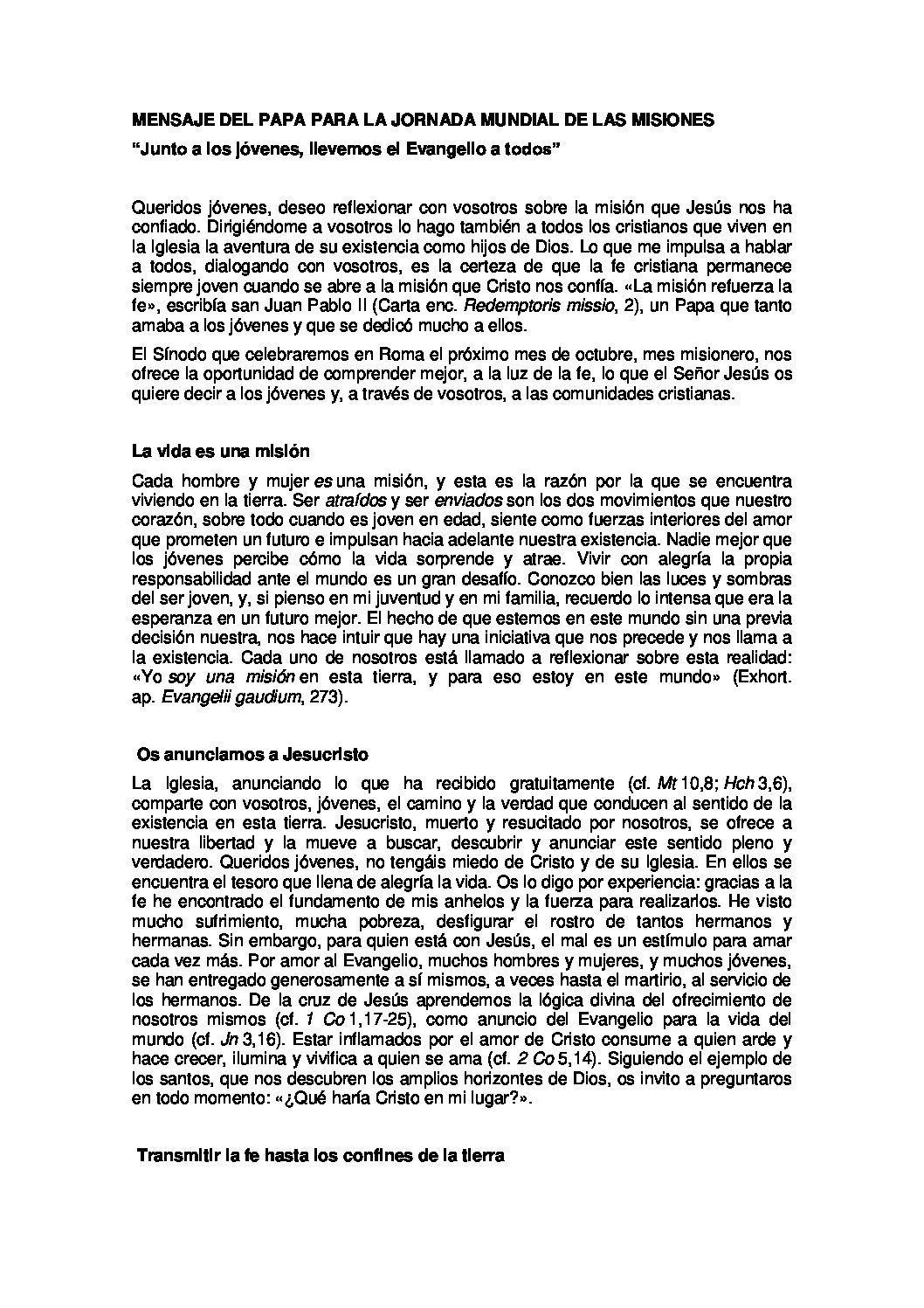 MENSAJE DEL PAPA PARA LA JORNADA MUNDIAL DE LAS MISIONES

"Junto a los jóvenes, llevemos el Evangelio a todos"

Queridos jóvenes, deseo reflexionar con vosotros sobre la misión que Jesús nos ha confiado. Dirigiéndome a vosotros lo hago también a todos los cristianos que viven en la Iglesia la aventura de su existencia como hijos de Dios. Lo que me impulsa a hablar a todos, dialogando con vosotros, es la certeza de que la fe cristiana permanece siempre joven cuando se abre a la misión que Cristo nos confía. «La misión refuerza la fe», escribía san Juan Pablo II (Carta enc. Redemptoris missio, 2), un Papa que tanto amaba a los jóvenes y que se dedicó mucho a ellos.

El Sínodo que celebraremos en Roma el próximo mes de octubre, mes misionero, nos ofrece la oportunidad de comprender mejor, a la luz de la fe, lo que el Señor Jesús os quiere decir a los jóvenes y, a través de vosotros, a las comunidades cristianas.

La vida es una misión

Cada hombre y mujer es una misión, y esta es la razón por la que se encuentra viviendo en la tierra. Ser atraídos y ser enviados son los dos movimientos que nuestro corazón, sobre todo cuando es joven en edad, siente como fuerzas interiores del amor que prometen un futuro e impulsan hacia adelante nuestra existencia. Nadie mejor que los jóvenes percibe cómo la vida sorprende y atrae. Vivir con alegría la propia responsabilidad ante el mundo es un gran desafío. Conozco bien las luces y sombras del ser joven, y, si pienso en mi juventud y en mi familia, recuerdo lo intensa que era la esperanza en un futuro mejor. El hecho de que estemos en este mundo sin una previa decisión nuestra, nos hace intuir que hay una iniciativa que nos precede y nos llama a la existencia. Cada uno de nosotros está llamado a reflexionar sobre esta realidad: «Yo soy una misión en esta tierra, y para eso estoy en este mundo» (Exhort. ap. Evangelii gaudium, 273).

Os anunciamos a Jesucristo

La Iglesia, anunciando lo que ha recibido gratuitamente (cf. Mt 10,8; Hch 3,6), comparte con vosotros, jóvenes, el camino y la verdad que conducen al sentido de la existencia en esta tierra. Jesucristo, muerto y resucitado por nosotros, se ofrece a nuestra libertad y la mueve a buscar, descubrir y anunciar este sentido pleno y verdadero. Queridos jóvenes, no tengáis miedo de Cristo y de su Iglesia. En ellos se encuentra el tesoro que llena de alegría la vida. Os lo digo por experiencia: gracias a la fe he encontrado el fundamento de mis anhelos y la fuerza para realizarlos. He visto mucho sufrimiento, mucha pobreza, desfigurar el rostro de tantos hermanos y hermanas. Sin embargo, para quien está con Jesús, el mal es un estímulo para amar cada vez más. Por amor al Evangelio, muchos hombres y mujeres, y muchos jóvenes, se han entregado generosamente a sí mismos, a veces hasta el martirio, al servicio de los hermanos. De la cruz de Jesús aprendemos la lógica divina del ofrecimiento de nosotros mismos (cf. 1 Co 1,17-25), como anuncio del Evangelio para la vida del mundo (cf. Jn 3,16). Estar inflamados por el amor de Cristo consume a quien arde y hace crecer, ilumina y vivifica a quien se ama (cf. 2 Co 5,14). Siguiendo el ejemplo de los santos, que nos descubren los amplios horizontes de Dios, os invito a preguntaros en todo momento: «¿Qué haría Cristo en mi lugar?».

Transmitir la fe hasta los confines de la tierra